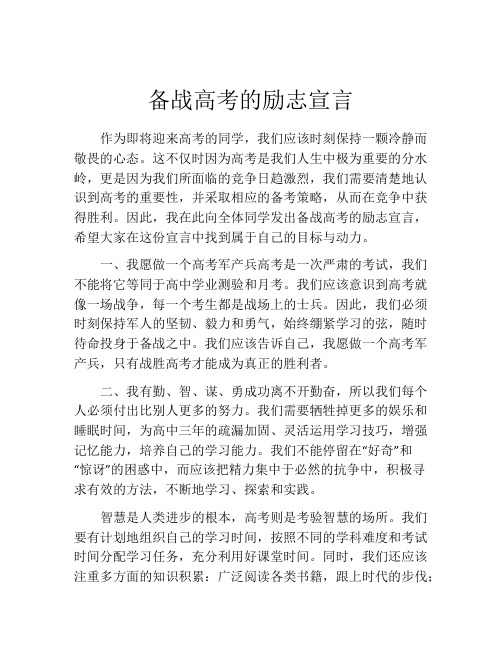 备战高考的励志宣言

作为即将迎来高考的同学，我们应该时刻保持一颗冷静而敬畏的心态。这不仅时因为高考是我们人生中极为重要的分水岭，更是因为我们所面临的竞争日趋激烈，我们需要清楚地认识到高考的重要性，并采取相应的备考策略，从而在竞争中获得胜利。因此，我在此向全体同学发出备战高考的励志宣言，希望大家在这份宣言中找到属于自己的目标与动力。

一、我愿做一个高考军产兵高考是一次严肃的考试，我们不能将它等同于高中学业测验和月考。我们应该意识到高考就像一场战争，每一个考生都是战场上的士兵。因此，我们必须时刻保持军人的坚韧、毅力和勇气，始终绷紧学习的弦，随时待命投身于备战之中。我们应该告诉自己，我愿做一个高考军产兵，只有战胜高考才能成为真正的胜利者。

二、我有勤、智、谋、勇成功离不开勤奋，所以我们每个人必须付出比别人更多的努力。我们需要牺牲掉更多的娱乐和睡眠时间，为高中三年的疏漏加固、灵活运用学习技巧，增强记忆能力，培养自己的学习能力。我们不能停留在“好奇”和“惊讶”的困惑中，而应该把精力集中于必然的抗争中，积极寻求有效的方法，不断地学习、探索和实践。

智慧是人类进步的根本，高考则是考验智慧的场所。我们要有计划地组织自己的学习时间，按照不同的学科难度和考试时间分配学习任务，充分利用好课堂时间。同时，我们还应该注重多方面的知识积累：广泛阅读各类书籍，跟上时代的步伐；